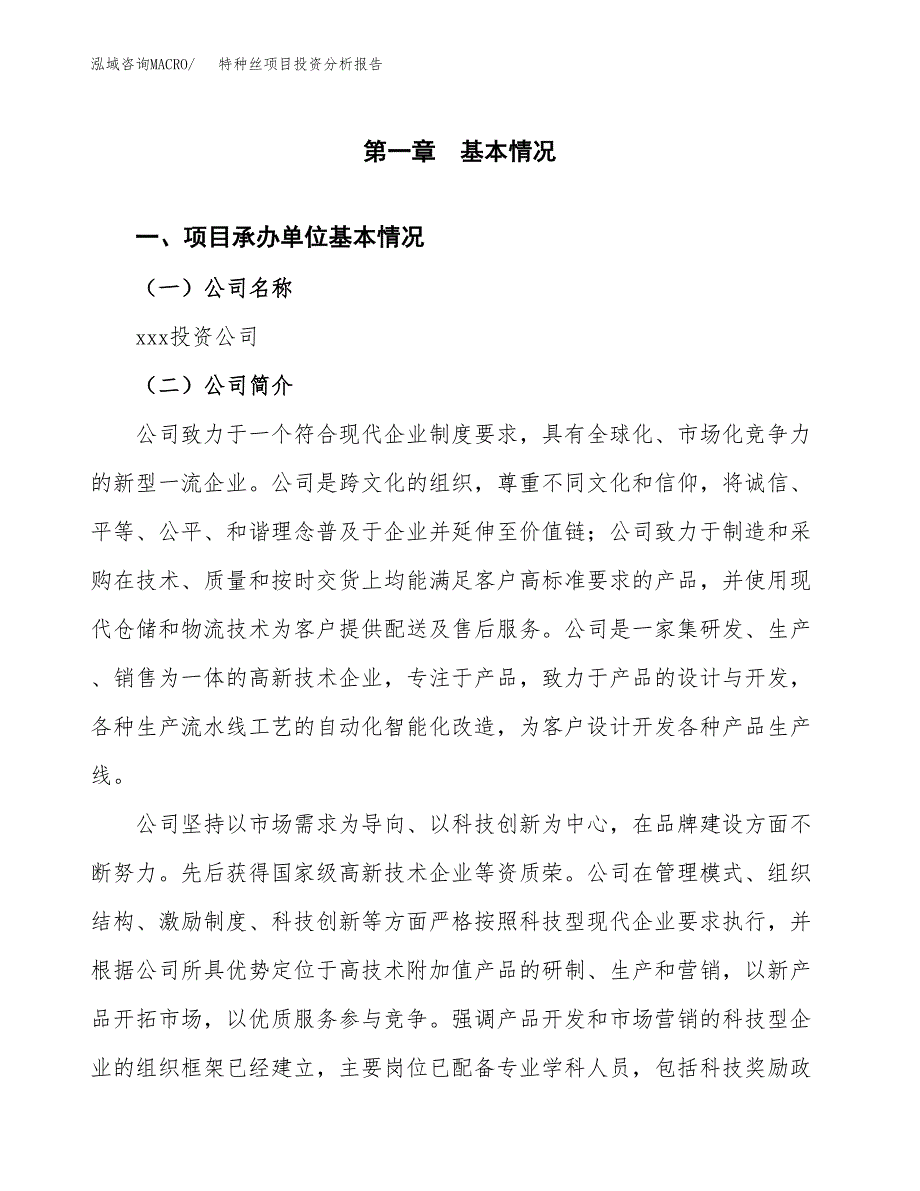 泓域咨询MACRO/　特种丝项目投资分析报告

第一章　基本情况

一、项目承办单位基本情况

（一）公司名称

xxx投资公司

（二）公司简介

公司致力于一个符合现代企业制度要求，具有全球化、市场化竞争力的新型一流企业。公司是跨文化的组织，尊重不同文化和信仰，将诚信、平等、公平、和谐理念普及于企业并延伸至价值链；公司致力于制造和采购在技术、质量和按时交货上均能满足客户高标准要求的产品，并使用现代仓储和物流技术为客户提供配送及售后服务。公司是一家集研发、生产、销售为一体的高新技术企业，专注于产品，致力于产品的设计与开发，各种生产流水线工艺的自动化智能化改造，为客户设计开发各种产品生产线。

公司坚持以市场需求为导向、以科技创新为中心，在品牌建设方面不断努力。先后获得国家级高新技术企业等资质荣。公司在管理模式、组织结构、激励制度、科技创新等方面严格按照科技型现代企业要求执行，并根据公司所具优势定位于高技术附加值产品的研制、生产和营销，以新产品开拓市场，以优质服务参与竞争。强调产品开发和市场营销的科技型企业的组织框架已经建立，主要岗位已配备专业学科人员，包括科技奖励政